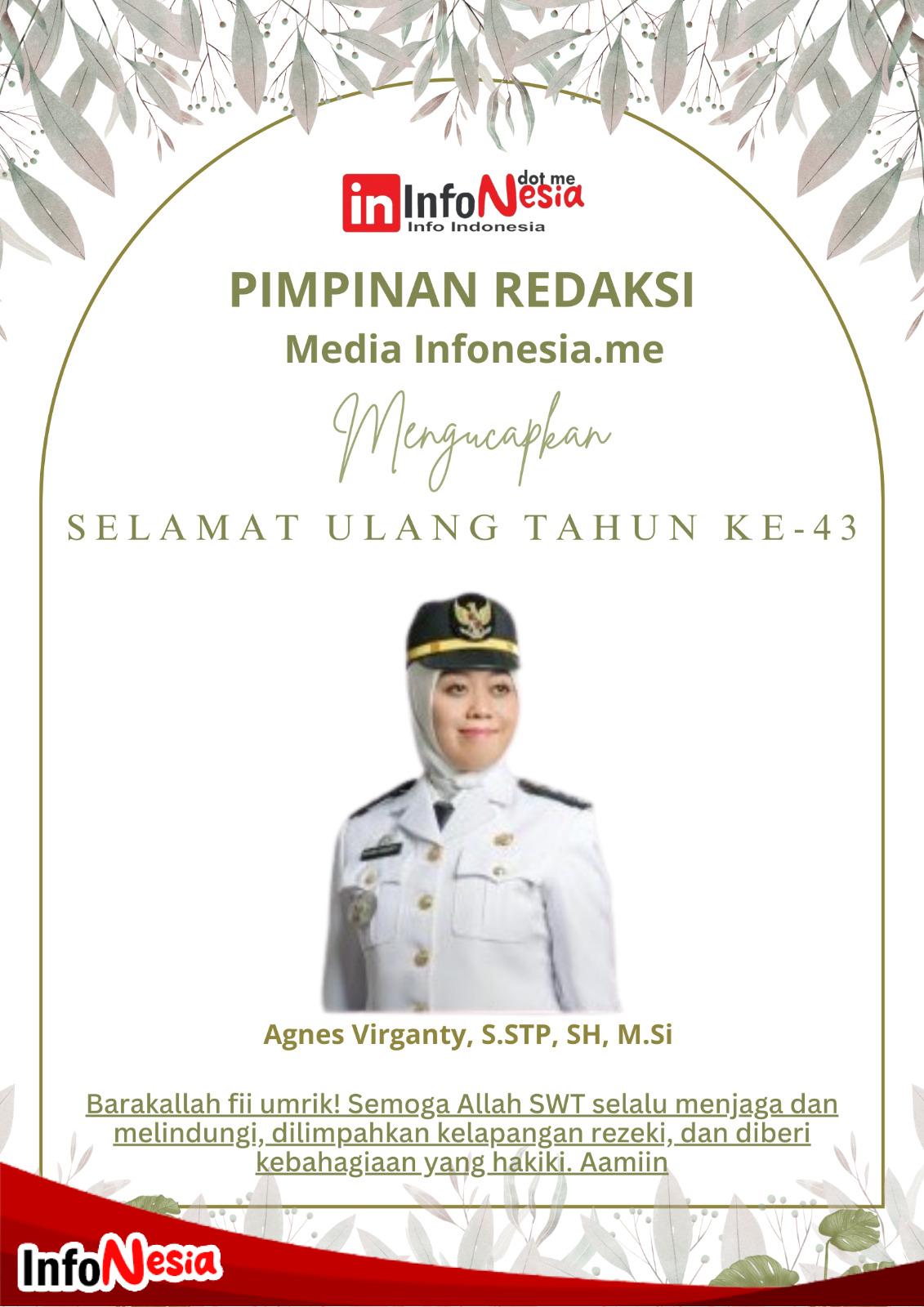 in InfoNesia dot me
Info Indonesia

PIMPINAN REDAKSI
Media Infonesia.me

Mengucapkan

SELAMAT ULANG TAHUN KE-43

Agnes Virganty, S.STP, SH, M.Si

Barakallah fii umrik! Semoga Allah SWT selalu menjaga dan melindungi, dilimpahkan kelapangan rezeki, dan diberi kebahagiaan yang hakiki. Aamiin

InfoNesia